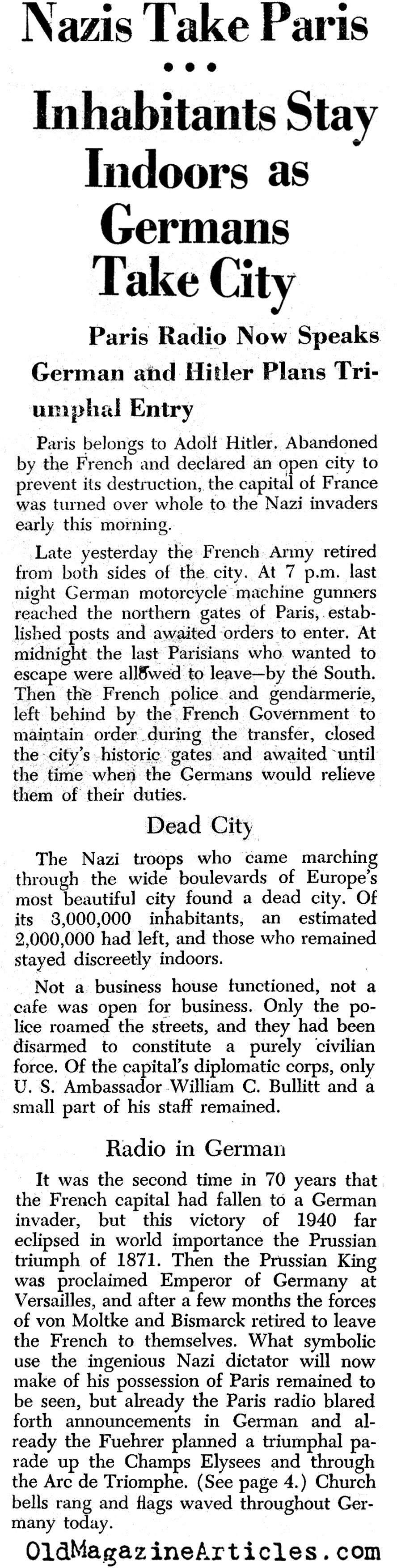 Nazis Take Paris

• • •

Inhabitants Stay Indoors as Germans Take City

Paris Radio Now Speaks German and Hitler Plans Triumphal Entry

Paris belongs to Adolf Hitler. Abandoned by the French and declared an open city to prevent its destruction, the capital of France was turned over whole to the Nazi invaders early this morning.

Late yesterday the French Army retired from both sides of the city. At 7 p.m. last night German motorcycle machine gunners reached the northern gates of Paris, established posts and awaited orders to enter. At midnight the last Parisians who wanted to escape were allowed to leave—by the South. Then the French police and gendarmerie, left behind by the French Government to maintain order during the transfer, closed the city's historic gates and awaited until the time when the Germans would relieve them of their duties.

Dead City

The Nazi troops who came marching through the wide boulevards of Europe's most beautiful city found a dead city. Of its 3,000,000 inhabitants, an estimated 2,000,000 had left, and those who remained stayed discreetly indoors.

Not a business house functioned, not a cafe was open for business. Only the police roamed the streets, and they had been disarmed to constitute a purely civilian force. Of the capital's diplomatic corps, only U. S. Ambassador William C. Bullitt and a small part of his staff remained.

Radio in German

It was the second time in 70 years that the French capital had fallen to a German invader, but this victory of 1940 far eclipsed in world importance the Prussian triumph of 1871. Then the Prussian King was proclaimed Emperor of Germany at Versailles, and after a few months the forces of von Moltke and Bismarck retired to leave the French to themselves. What symbolic use the ingenious Nazi dictator will now make of his possession of Paris remained to be seen, but already the Paris radio blared forth announcements in German and already the Fuehrer planned a triumphal parade up the Champs Elysees and through the Arc de Triomphe. (See page 4.) Church bells rang and flags waved throughout Germany today.

OldMagazineArticles.com